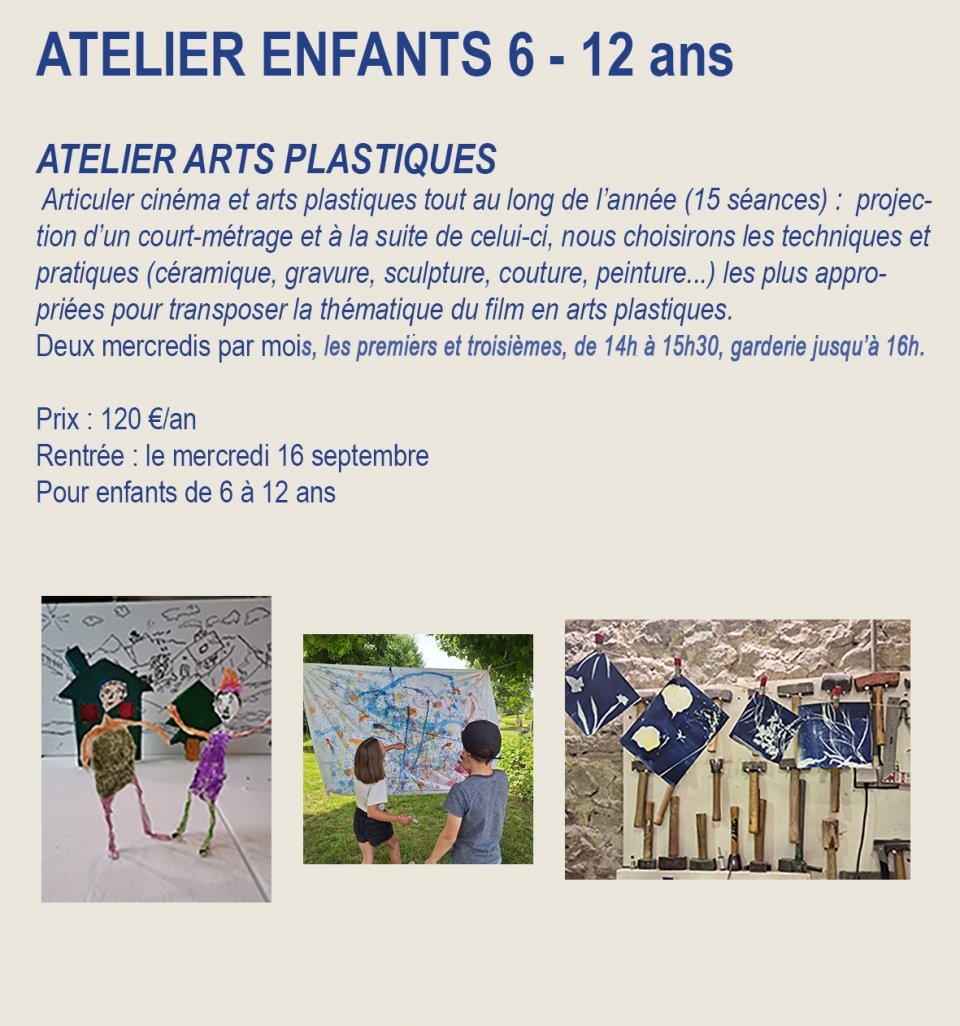 ATELIER ENFANTS 6 - 12 ans

ATELIER ARTS PLASTIQUES
Articuler cinéma et arts plastiques tout au long de l'année (15 séances) : projection d'un court-métrage et à la suite de celui-ci, nous choisirons les techniques et pratiques (céramique, gravure, sculpture, couture, peinture...) les plus appropriées pour transposer la thématique du film en arts plastiques.
Deux mercredis par mois, les premiers et troisièmes, de 14h à 15h30, garderie jusqu'à 16h.

Prix : 120 €/an
Rentrée : le mercredi 16 septembre
Pour enfants de 6 à 12 ans